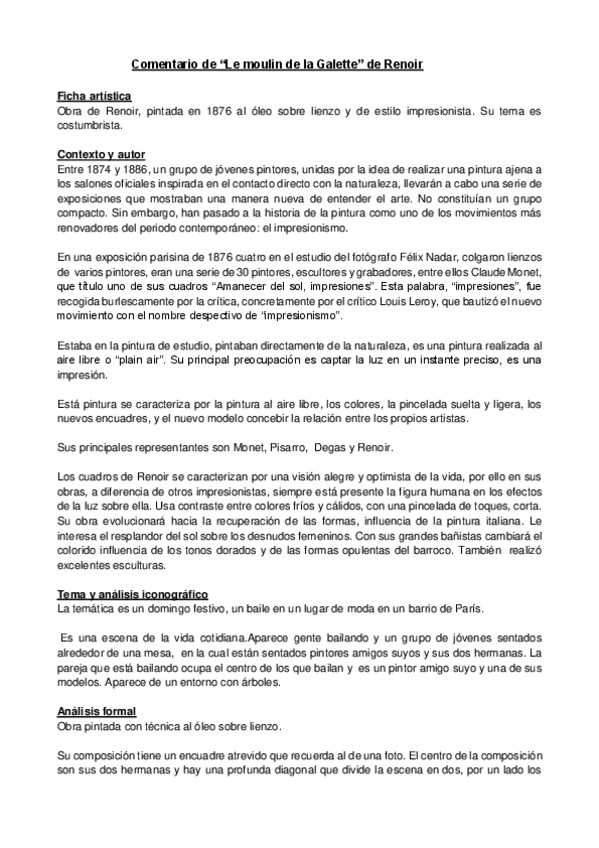 Comentario de “Le moulin de la Galette” de Renoir

Ficha artística
Obra de Renoir, pintada en 1876 al óleo sobre lienzo y de estilo impresionista. Su tema es costumbrista.

Contexto y autor
Entre 1874 y 1886, un grupo de jóvenes pintores, unidas por la idea de realizar una pintura ajena a los salones oficiales inspirada en el contacto directo con la naturaleza, llevarán a cabo una serie de exposiciones que mostraban una manera nueva de entender el arte. No constituían un grupo compacto. Sin embargo, han pasado a la historia de la pintura como uno de los movimientos más renovadores del periodo contemporáneo: el impresionismo.

En una exposición parisina de 1876 cuatro en el estudio del fotógrafo Félix Nadar, colgaron lienzos de varios pintores, eran una serie de 30 pintores, escultores y grabadores, entre ellos Claude Monet, que título uno de sus cuadros “Amanecer del sol, impresiones”. Esta palabra, “impresiones”, fue recogida burlescamente por la crítica, concretamente por el crítico Louis Leroy, que bautizó el nuevo movimiento con el nombre despectivo de “impresionismo”.

Estaba en la pintura de estudio, pintaban directamente de la naturaleza, es una pintura realizada al aire libre o “plain air”. Su principal preocupación es captar la luz en un instante preciso, es una impresión.

Está pintura se caracteriza por la pintura al aire libre, los colores, la pincelada suelta y ligera, los nuevos encuadres, y el nuevo modelo concebir la relación entre los propios artistas.

Sus principales representantes son Monet, Pisarro, Degas y Renoir.

Los cuadros de Renoir se caracterizan por una visión alegre y optimista de la vida, por ello en sus obras, a diferencia de otros impresionistas, siempre está presente la figura humana en los efectos de la luz sobre ella. Usa contraste entre colores fríos y cálidos, con una pincelada de toques, corta. Su obra evolucionará hacia la recuperación de las formas, influencia de la pintura italiana. Le interesa el resplandor del sol sobre los desnudos femeninos. Con sus grandes bañistas cambiará el colorido influencia de los tonos dorados y de las formas opulentas del barroco. También realizó excelentes esculturas.

Tema y análisis iconográfico
La temática es un domingo festivo, un baile en un lugar de moda en un barrio de París.

Es una escena de la vida cotidiana.Aparece gente bailando y un grupo de jóvenes sentados alrededor de una mesa, en la cual están sentados pintores amigos suyos y sus dos hermanas. La pareja que está bailando ocupa el centro de los que bailan y es un pintor amigo suyo y una de sus modelos. Aparece de un entorno con árboles.

Análisis formal
Obra pintada con técnica al óleo sobre lienzo.

Su composición tiene un encuadre atrevido que recuerda al de una foto. El centro de la composición son sus dos hermanas y hay una profunda diagonal que divide la escena en dos, por un lado los